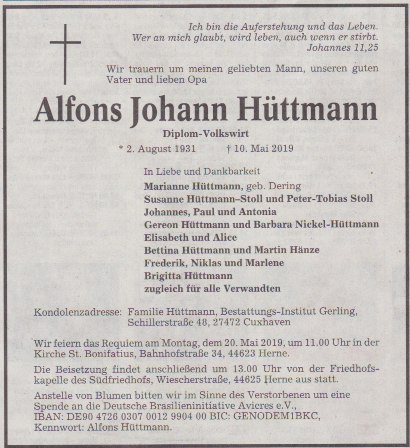 Ich bin die Auferstehung und das Leben.
Wer an mich glaubt, wird leben, auch wenn er stirbt.
Johannes 11,25

Wir trauern um meinen geliebten Mann, unseren guten Vater und lieben Opa

Alfons Johann Hüttmann

Diplom-Volkswirt

* 2. August 1931 † 10. Mai 2019

In Liebe und Dankbarkeit
Marianne Hüttmann, geb. Dering
Susanne Hüttmann–Stoll und Peter-Tobias Stoll
Johannes, Paul und Antonia
Gereon Hüttmann und Barbara Nickel-Hüttmann
Elisabeth und Alice
Bettina Hüttmann und Martin Hänze
Frederik, Niklas und Marlene
Brigitta Hüttmann
zugleich für alle Verwandten

Kondolenzadresse: Familie Hüttmann, Bestattungs-Institut Gerling, Schillerstraße 48, 27472 Cuxhaven

Wir feiern das Requiem am Montag, dem 20. Mai 2019, um 11.00 Uhr in der Kirche St. Bonifatius, Bahnhofstraße 34, 44623 Herne.

Die Beisetzung findet anschließend um 13.00 Uhr von der Friedhofskapelle des Südfriedhofs, Wiescherstraße, 44625 Herne aus statt.

Anstelle von Blumen bitten wir im Sinne des Verstorbenen um eine Spende an die Deutsche Brasilieninitiative Avicres e.V.,
IBAN: DE90 4726 0307 0012 9904 00 BIC: GENODEM1BKC,
Kennwort: Alfons Hüttmann.